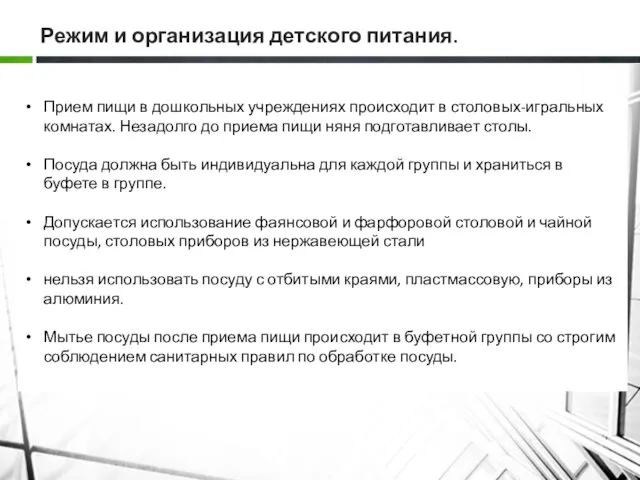 Режим и организация детского питания.

• Прием пищи в дошкольных учреждениях происходит в столовых-игральных комнатах. Незадолго до приема пищи няня подготавливает столы.

• Посуда должна быть индивидуальна для каждой группы и храниться в буфете в группе.

• Допускается использование фаянсовой и фарфоровой столовой и чайной посуды, столовых приборов из нержавеющей стали

• нельзя использовать посуду с отбитыми краями, пластмассовую, приборы из алюминия.

• Мытье посуды после приема пищи происходит в буфетной группы со строгим соблюдением санитарных правил по обработке посуды.